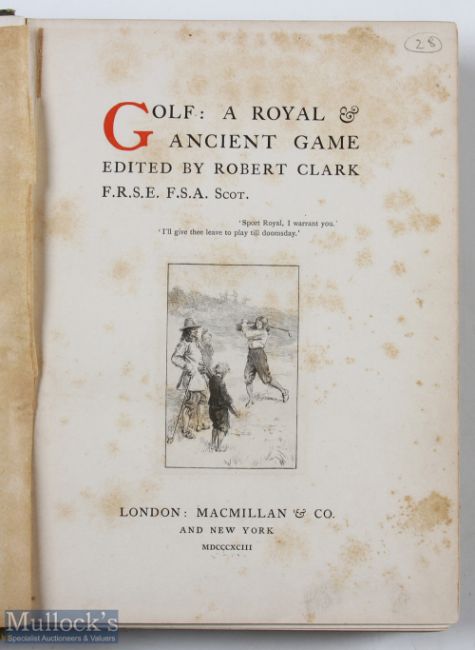 28

GOLF: A ROYAL & ANCIENT GAME

EDITED BY ROBERT CLARK

F.R.S.E. F.S.A. Scot.

'Sport Royal, I warrant you.'
'I'll give thee leave to play till doomsday.'

LONDON: MACMILLAN & CO.
AND NEW YORK
MDCCCXCIII

Mullock's
Specialist Auctioneers & Valuers